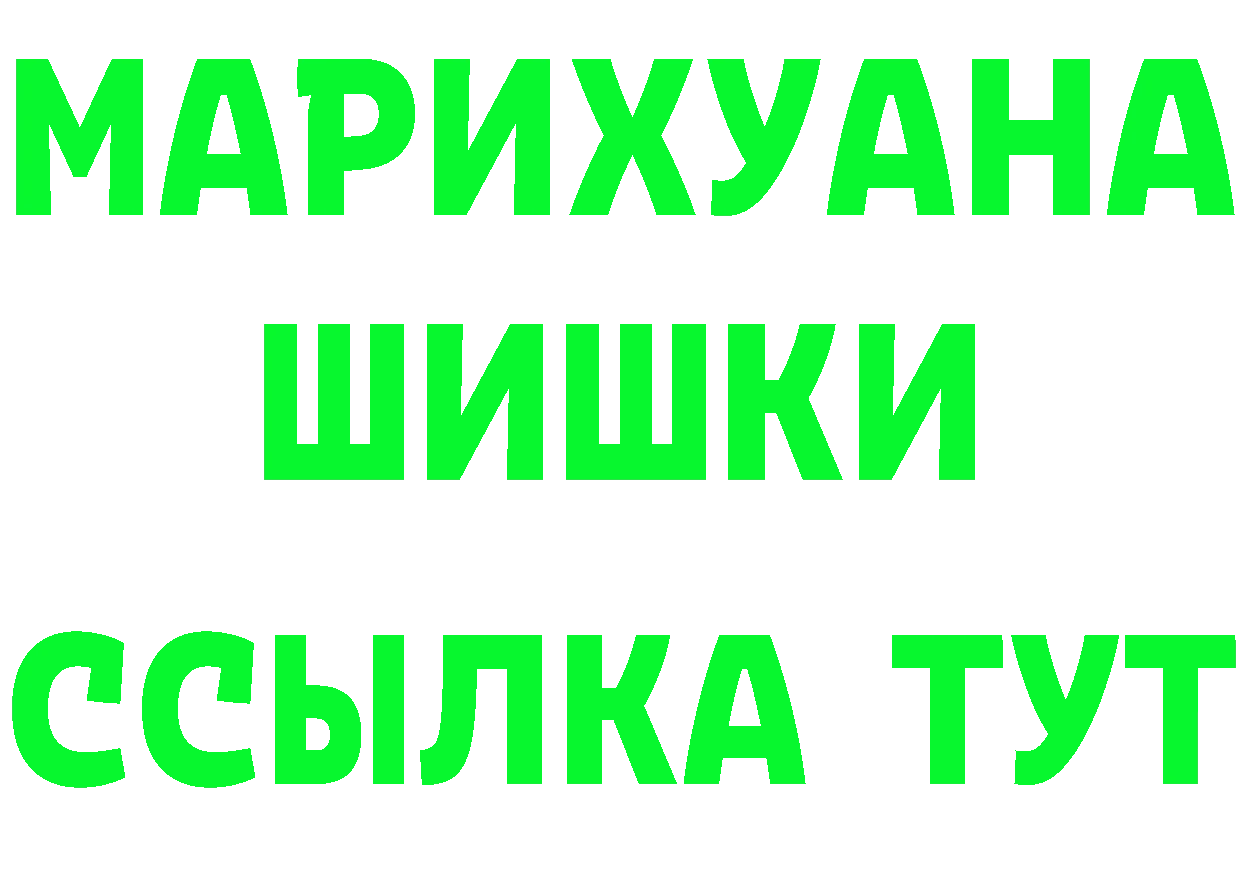 МАРИХУАНА
ШИШКИ
ССЫЛКА ТУТ